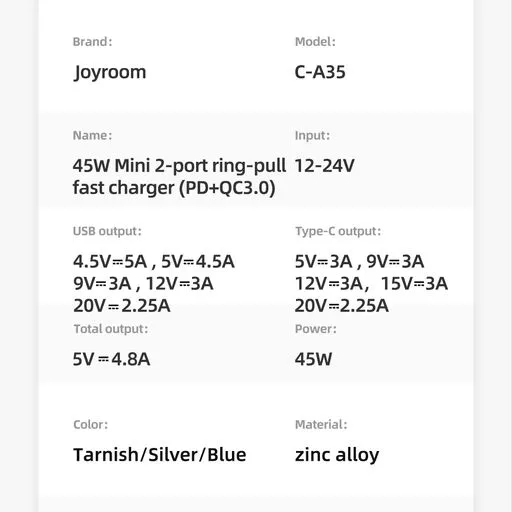 Brand:

Joyroom

Model:

C-A35

Name:

45W Mini 2-port ring-pull fast charger (PD+QC3.0)

Input:

12-24V

USB output:

4.5V⎓5A , 5V⎓4.5A
9V⎓3A , 12V⎓3A
20V⎓2.25A

Type-C output:

5V⎓3A , 9V⎓3A
12V⎓3A, 15V⎓3A
20V⎓2.25A

Total output:

5V⎓4.8A

Power:

45W

Color:

Tarnish/Silver/Blue

Material:

zinc alloy